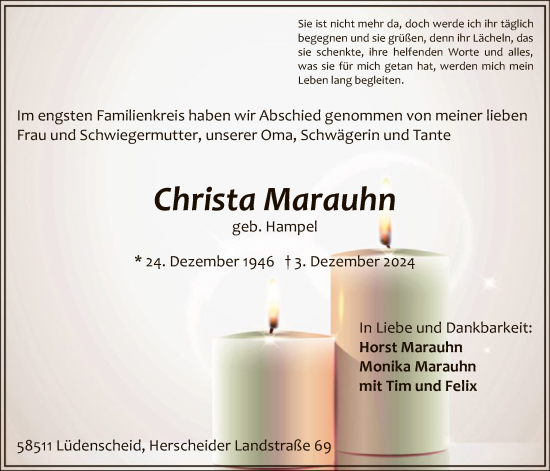 Sie ist nicht mehr da, doch werde ich ihr täglich begegnen und sie grüßen, denn ihr Lächeln, das sie schenkte, ihre helfenden Worte und alles, was sie für mich getan hat, werden mich mein Leben lang begleiten.

Im engsten Familienkreis haben wir Abschied genommen von meiner lieben Frau und Schwiegermutter, unserer Oma, Schwägerin und Tante

Christa Marauhn

geb. Hampel

* 24. Dezember 1946 † 3. Dezember 2024

In Liebe und Dankbarkeit:
Horst Marauhn
Monika Marauhn
mit Tim und Felix

58511 Lüdenscheid, Herscheider Landstraße 69